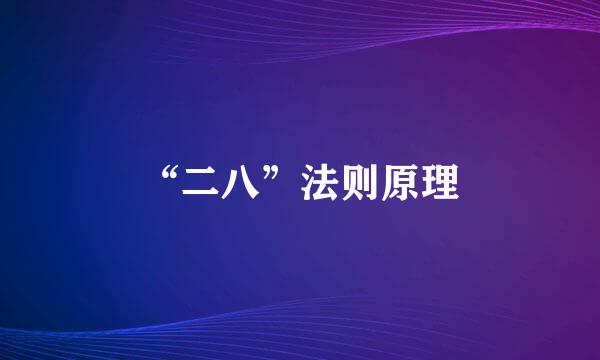 “二八”法则原理